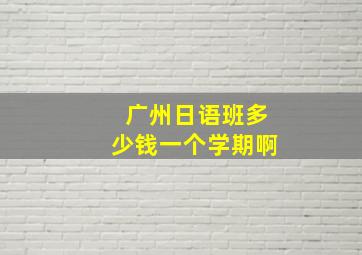 广州日语班多少钱一个学期啊